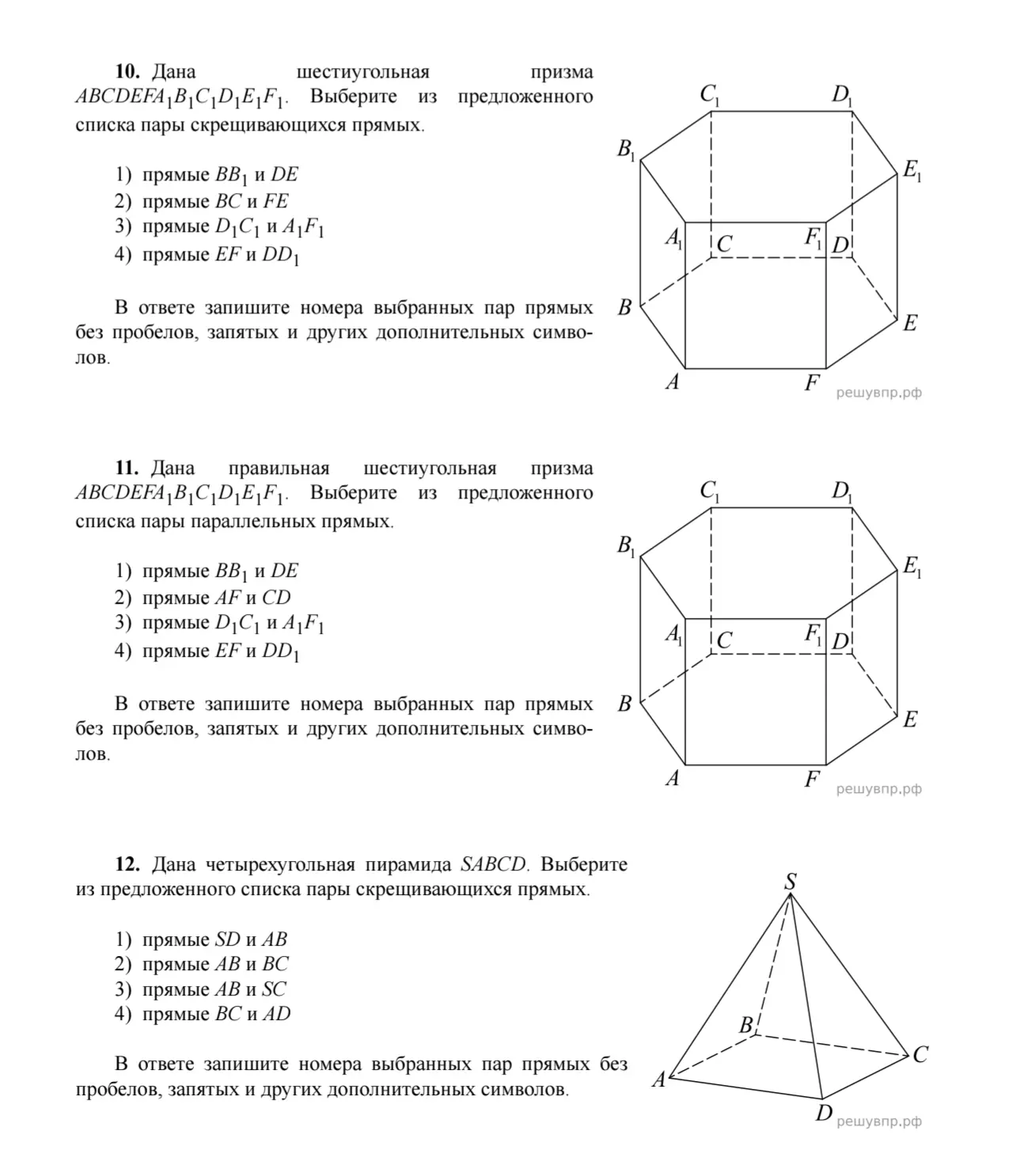 **10.** Дана шестиугольная призма $ABCDEFA_1B_1C_1D_1E_1F_1$. Выберите из предложенного списка пары скрещивающихся прямых.

1) прямые $BB_1$ и $DE$
2) прямые $BC$ и $FE$
3) прямые $D_1C_1$ и $A_1F_1$
4) прямые $EF$ и $DD_1$

В ответе запишите номера выбранных пар прямых без пробелов, запятых и других дополнительных символов.

$C_1$ $D_1$ $B_1$ $E_1$ $A_1$ $C$ $F_1$ $D$ $B$ $E$ $A$ $F$
решувпр.рф

**11.** Дана правильная шестиугольная призма $ABCDEFA_1B_1C_1D_1E_1F_1$. Выберите из предложенного списка пары параллельных прямых.

1) прямые $BB_1$ и $DE$
2) прямые $AF$ и $CD$
3) прямые $D_1C_1$ и $A_1F_1$
4) прямые $EF$ и $DD_1$

В ответе запишите номера выбранных пар прямых без пробелов, запятых и других дополнительных символов.

$C_1$ $D_1$ $B_1$ $E_1$ $A_1$ $C$ $F_1$ $D$ $B$ $E$ $A$ $F$
решувпр.рф

**12.** Дана четырехугольная пирамида $SABCD$. Выберите из предложенного списка пары скрещивающихся прямых.

1) прямые $SD$ и $AB$
2) прямые $AB$ и $BC$
3) прямые $AB$ и $SC$
4) прямые $BC$ и $AD$

В ответе запишите номера выбранных пар прямых без пробелов, запятых и других дополнительных символов.

$S$ $B$ $C$ $A$ $D$
решувпр.рф